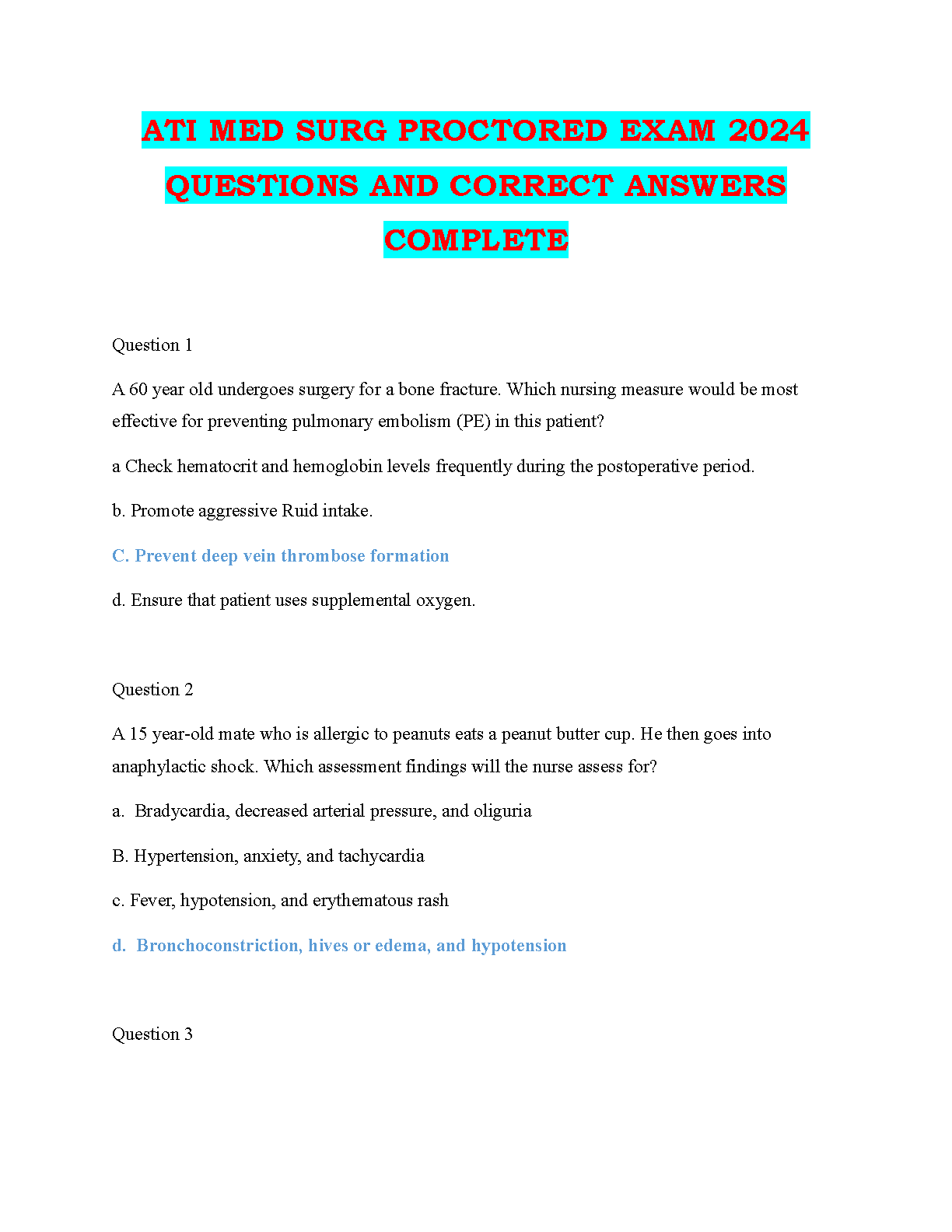 ATI MED SURG PROCTORED EXAM 2024 QUESTIONS AND CORRECT ANSWERS COMPLETE

Question 1

A 60 year old undergoes surgery for a bone fracture. Which nursing measure would be most effective for preventing pulmonary embolism (PE) in this patient?

a Check hematocrit and hemoglobin levels frequently during the postoperative period.

b. Promote aggressive Ruid intake.

C. Prevent deep vein thrombose formation

d. Ensure that patient uses supplemental oxygen.

Question 2

A 15 year-old mate who is allergic to peanuts eats a peanut butter cup. He then goes into anaphylactic shock. Which assessment findings will the nurse assess for?

a. Bradycardia, decreased arterial pressure, and oliguria

B. Hypertension, anxiety, and tachycardia

c. Fever, hypotension, and erythematous rash

d. Bronchoconstriction, hives or edema, and hypotension

Question 3